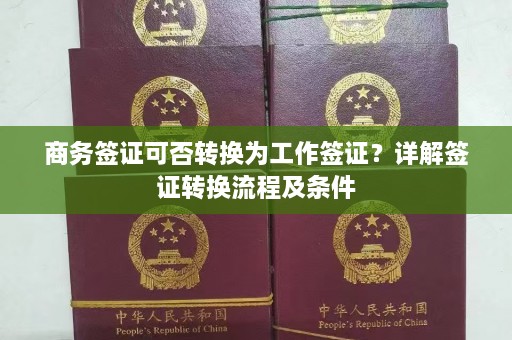 商务签证可否转换为工作签证？详解签证转换流程及条件

中华人民共和国
People's Republic of China

中华人民共和国
People's Republic of China